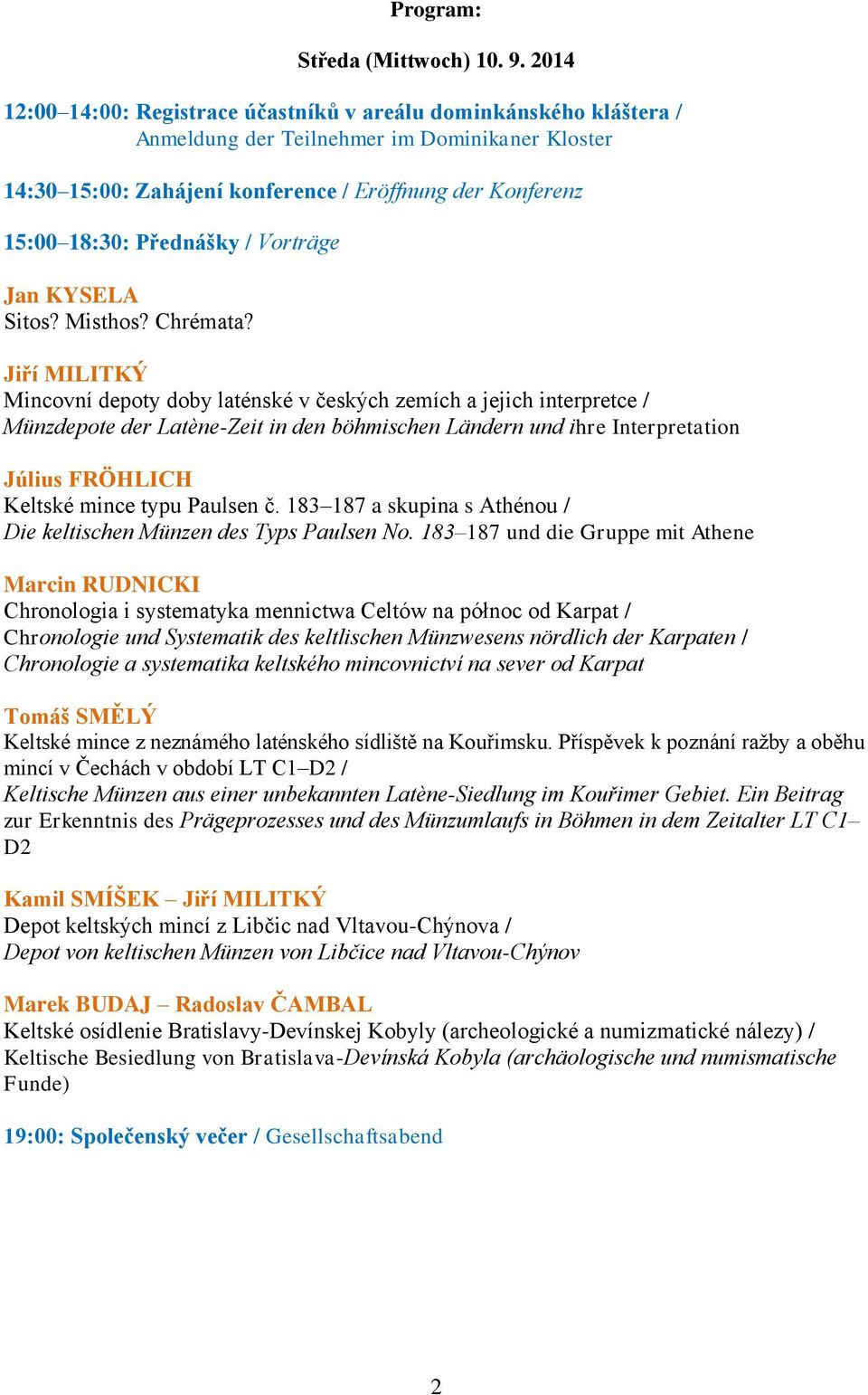 Program:

Středa (Mittwoch) 10. 9. 2014

12:00–14:00: Registrace účastníků v areálu dominkánského kláštera / Anmeldung der Teilnehmer im Dominikaner Kloster

14:30–15:00: Zahájení konference / Eröffnung der Konferenz

15:00–18:30: Přednášky / Vorträge

Jan KYSELA
Sitos? Misthos? Chrémata?

Jiří MILITKÝ
Mincovní depoty doby laténské v českých zemích a jejich interpretce /
Münzdepote der Latène-Zeit in den böhmischen Ländern und ihre Interpretation

Július FRÖHLICH
Keltské mince typu Paulsen č. 183–187 a skupina s Athénou /
Die keltischen Münzen des Typs Paulsen No. 183–187 und die Gruppe mit Athene

Marcin RUDNICKI
Chronologia i systematyka mennictwa Celtów na północ od Karpat /
Chronologie und Systematik des keltlischen Münzwesens nördlich der Karpaten /
Chronologie a systematika keltského mincovnictví na sever od Karpat

Tomáš SMĚLÝ
Keltské mince z neznámého laténského sídliště na Kouřimsku. Příspěvek k poznání ražby a oběhu mincí v Čechách v období LT C1–D2 /
Keltische Münzen aus einer unbekannten Latène-Siedlung im Kouřimer Gebiet. Ein Beitrag zur Erkenntnis des Prägeprozesses und des Münzumlaufs in Böhmen in dem Zeitalter LT C1–D2

Kamil SMÍŠEK – Jiří MILITKÝ
Depot keltských mincí z Libčic nad Vltavou-Chýnova /
Depot von keltischen Münzen von Libčice nad Vltavou-Chýnov

Marek BUDAJ – Radoslav ČAMBAL
Keltské osídlenie Bratislavy-Devínskej Kobyly (archeologické a numizmatické nálezy) /
Keltische Besiedlung von Bratislava-Devínská Kobyla (archäologische und numismatische Funde)

19:00: Společenský večer / Gesellschaftsabend

2